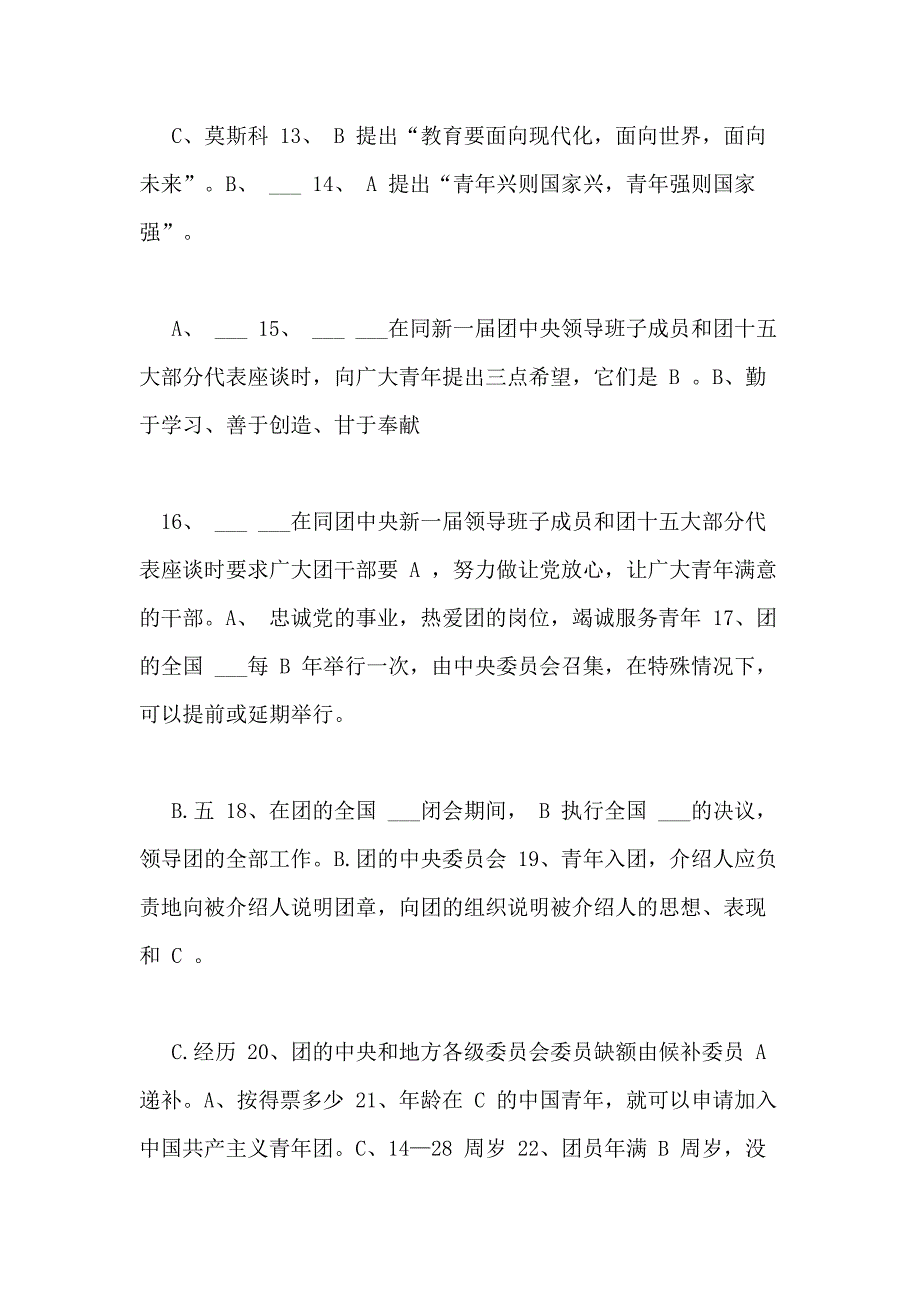 C、莫斯科 13、 B 提出“教育要面向现代化，面向世界，面向未来”。B、 ___ 14、 A 提出“青年兴则国家兴，青年强则国家强”。

A、 ___ 15、 ___ ___在同新一届团中央领导班子成员和团十五大部分代表座谈时，向广大青年提出三点希望，它们是 B 。B、勤于学习、善于创造、甘于奉献

16、 ___ ___在同团中央新一届领导班子成员和团十五大部分代表座谈时要求广大团干部要 A ，努力做让党放心，让广大青年满意的干部。A、 忠诚党的事业，热爱团的岗位，竭诚服务青年 17、团的全国 ___每 B 年举行一次，由中央委员会召集，在特殊情况下，可以提前或延期举行。

B.五 18、在团的全国 ___闭会期间， B 执行全国 ___的决议，领导团的全部工作。B.团的中央委员会 19、青年入团，介绍人应负责地向被介绍人说明团章，向团的组织说明被介绍人的思想、表现和 C 。

C.经历 20、团的中央和地方各级委员会委员缺额由候补委员 A 递补。A、按得票多少 21、年龄在 C 的中国青年，就可以申请加入中国共产主义青年团。C、14—28 周岁 22、团员年满 B 周岁，没